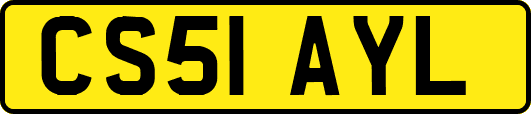 CS51 AYL